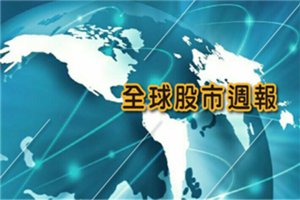 全球股市週報